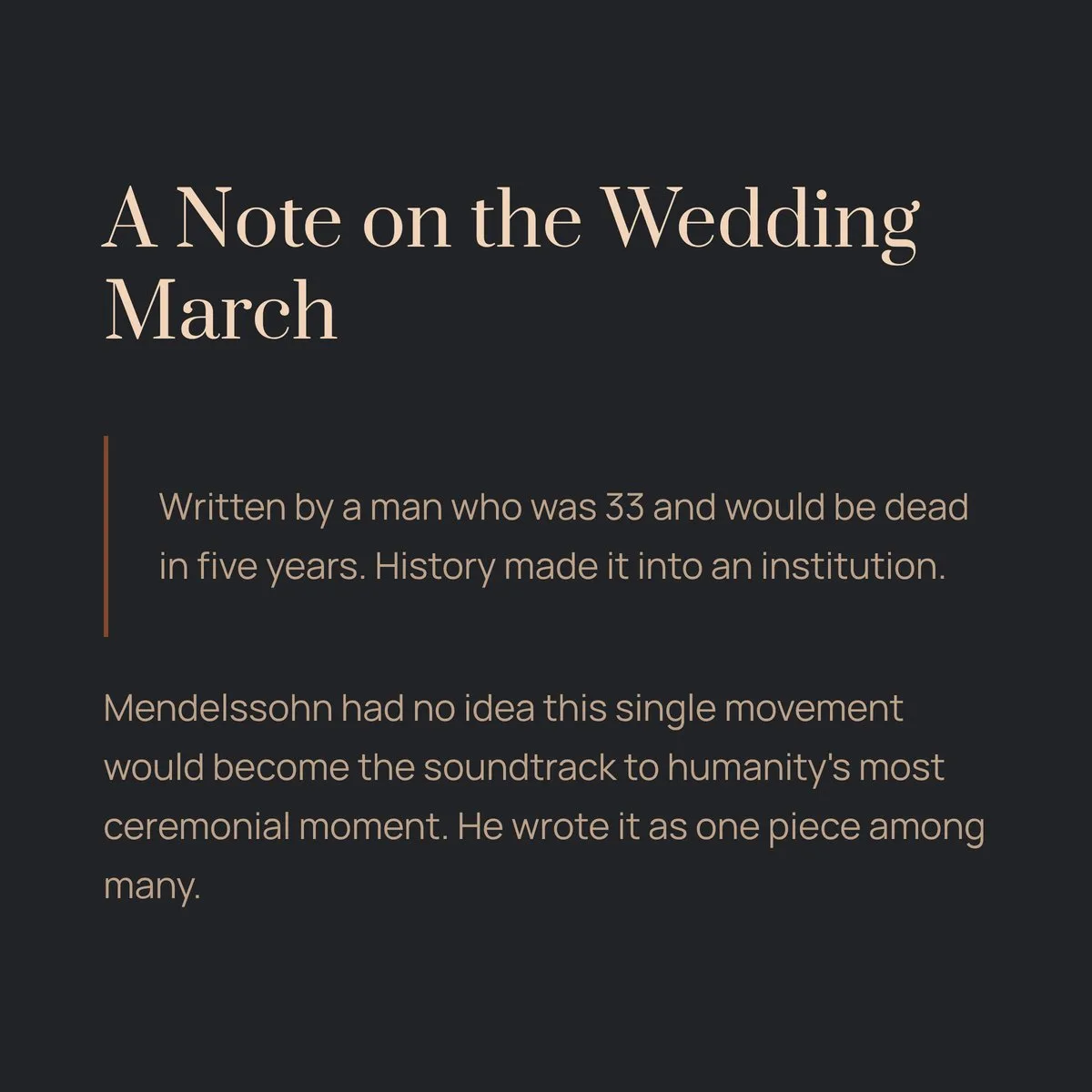 A Note on the Wedding March

Written by a man who was 33 and would be dead in five years. History made it into an institution.

Mendelssohn had no idea this single movement would become the soundtrack to humanity's most ceremonial moment. He wrote it as one piece among many.